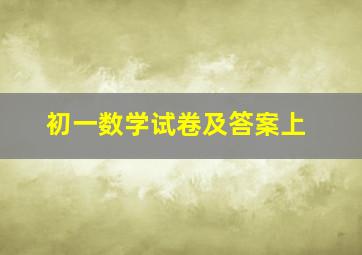 初一数学试卷及答案上